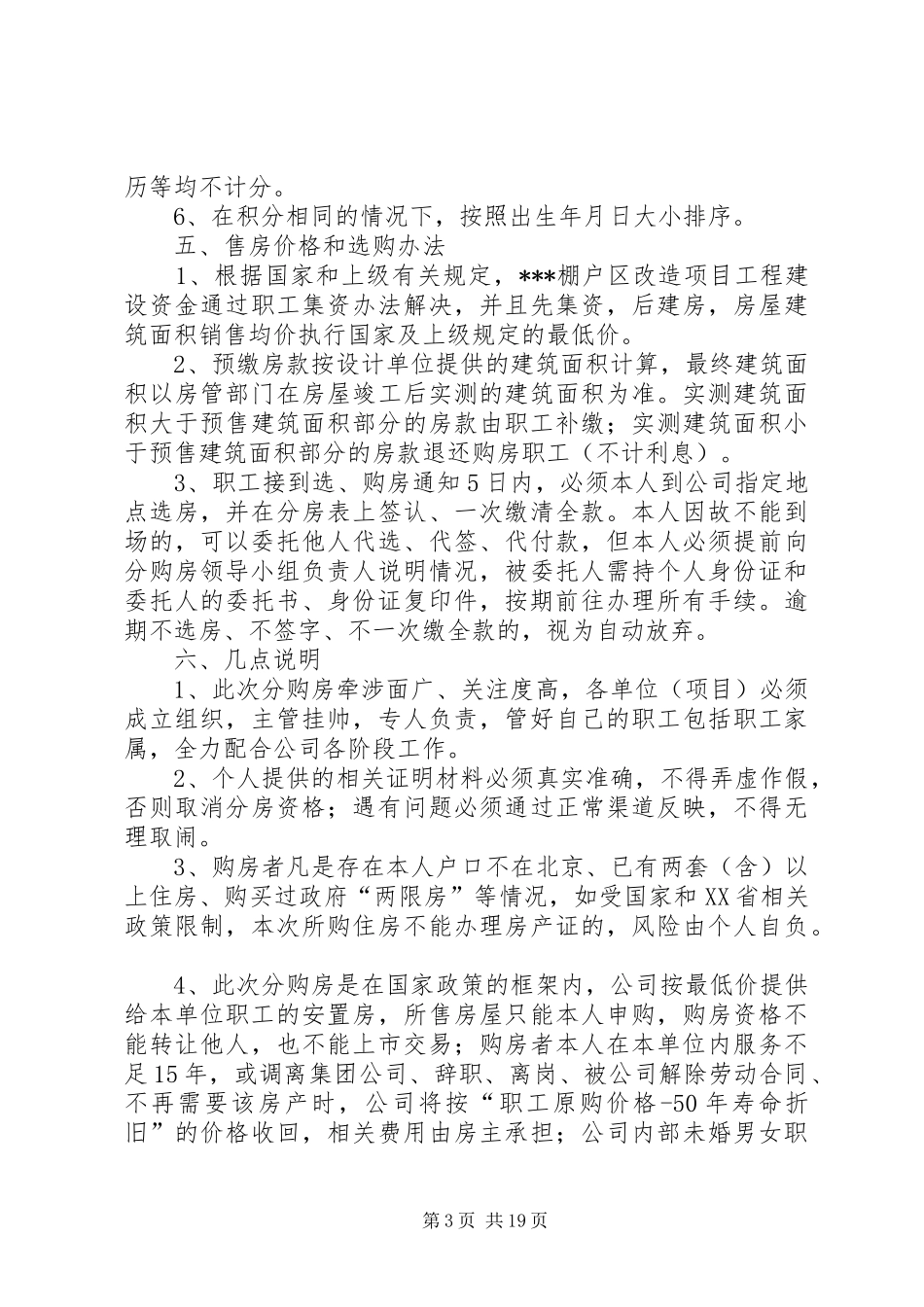 历等均不计分。

6、在积分相同的情况下，按照出生年月日大小排序。

五、售房价格和选购办法

1、根据国家和上级有关规定，***棚户区改造项目工程建设资金通过职工集资办法解决，并且先集资，后建房，房屋建筑面积销售均价执行国家及上级规定的最低价。

2、预缴房款按设计单位提供的建筑面积计算，最终建筑面积以房管部门在房屋竣工后实测的建筑面积为准。实测建筑面积大于预售建筑面积部分的房款由职工补缴；实测建筑面积小于预售建筑面积部分的房款退还购房职工（不计利息）。

3、职工接到选、购房通知5日内，必须本人到公司指定地点选房，并在分房表上签认、一次缴清全款。本人因故不能到场的，可以委托他人代选、代签、代付款，但本人必须提前向分购房领导小组负责人说明情况，被委托人需持个人身份证和委托人的委托书、身份证复印件，按期前往办理所有手续。逾期不选房、不签字、不一次缴全款的，视为自动放弃。

六、几点说明

1、此次分购房牵涉面广、关注度高，各单位（项目）必须成立组织，主管挂帅，专人负责，管好自己的职工包括职工家属，全力配合公司各阶段工作。

2、个人提供的相关证明材料必须真实准确，不得弄虚作假，否则取消分房资格；遇有问题必须通过正常渠道反映，不得无理取闹。

3、购房者凡是存在本人户口不在北京、已有两套（含）以上住房、购买过政府“两限房”等情况，如受国家和XX省相关政策限制，本次所购住房不能办理房产证的，风险由个人自负。

4、此次分购房是在国家政策的框架内，公司按最低价提供给本单位职工的安置房，所售房屋只能本人申购，购房资格不能转让他人，也不能上市交易；购房者本人在本单位内服务不足15年，或调离集团公司、辞职、离岗、被公司解除劳动合同、不再需要该房产时，公司将按“职工原购价格-50年寿命折旧”的价格收回，相关费用由房主承担；公司内部未婚男女职

第3页 共19页